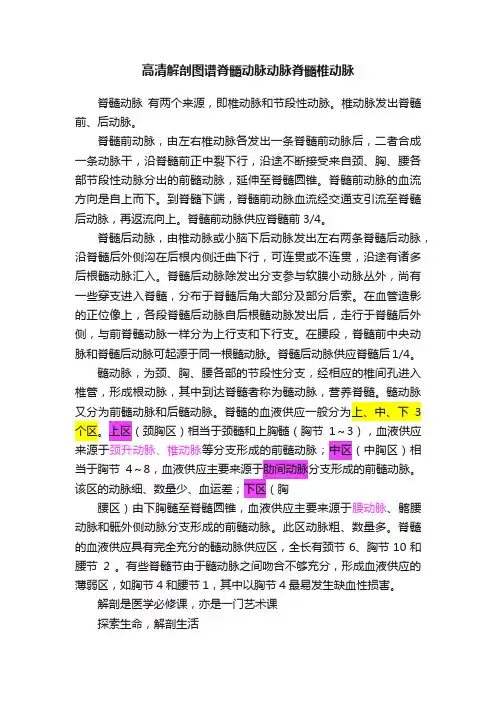 高清解剖图谱脊髓动脉动脉脊髓椎动脉

脊髓动脉 有两个来源，即椎动脉和节段性动脉。椎动脉发出脊髓前、后动脉。

脊髓前动脉，由左右椎动脉各发出一条脊髓前动脉后，二者合成一条动脉干，沿脊髓前正中裂下行，沿途不断接受来自颈、胸、腰各部节段性动脉分出的前髓动脉，延伸至脊髓圆锥。脊髓前动脉的血流方向是自上而下。到脊髓下端，脊髓前动脉血流经交通支引流至脊髓后动脉，再返流向上。脊髓前动脉供应脊髓前 3/4。

脊髓后动脉，由椎动脉或小脑下后动脉发出左右两条脊髓后动脉，沿脊髓后外侧沟在后根内侧迂曲下行，可连贯或不连贯，沿途有诸多后根髓动脉汇入。脊髓后动脉除发出分支参与软膜小动脉丛外，尚有一些穿支进入脊髓，分布于脊髓后角大部分及部分后索。在血管造影的正位像上，各段脊髓后动脉自后根髓动脉发出后，走行于脊髓后外侧，与前脊髓动脉一样分为上行支和下行支。在腰段，脊髓前中央动脉和脊髓后动脉可起源于同一根髓动脉。脊髓后动脉供应脊髓后 1/4。

髓动脉，为颈、胸、腰各部的节段性分支，经相应的椎间孔进入椎管，形成根动脉，其中到达脊髓者称为髓动脉，营养脊髓。髓动脉又分为前髓动脉和后髓动脉。脊髓的血液供应一般分为上、中、下 3 个区。上区（颈胸区）相当于颈髓和上胸髓（胸节 1～3），血液供应来源于颈升动脉、椎动脉等分支形成的前髓动脉；中区（中胸区）相当于胸节 4～8，血液供应主要来源于肋间动脉分支形成的前髓动脉。该区的动脉细、数量少、血运差；下区（胸

腰区）由下胸髓至脊髓圆锥，血液供应主要来源于腰动脉、髂腰动脉和骶外侧动脉分支形成的前髓动脉。此区动脉粗、数量多。脊髓的血液供应具有完全充分的髓动脉供应区，全长有颈节 6、胸节 10 和腰节 2 。有些脊髓节由于髓动脉之间吻合不够充分，形成血液供应的薄弱区，如胸节 4 和腰节 1，其中以胸节 4 最易发生缺血性损害。

解剖是医学必修课，亦是一门艺术课

探索生命，解剖生活